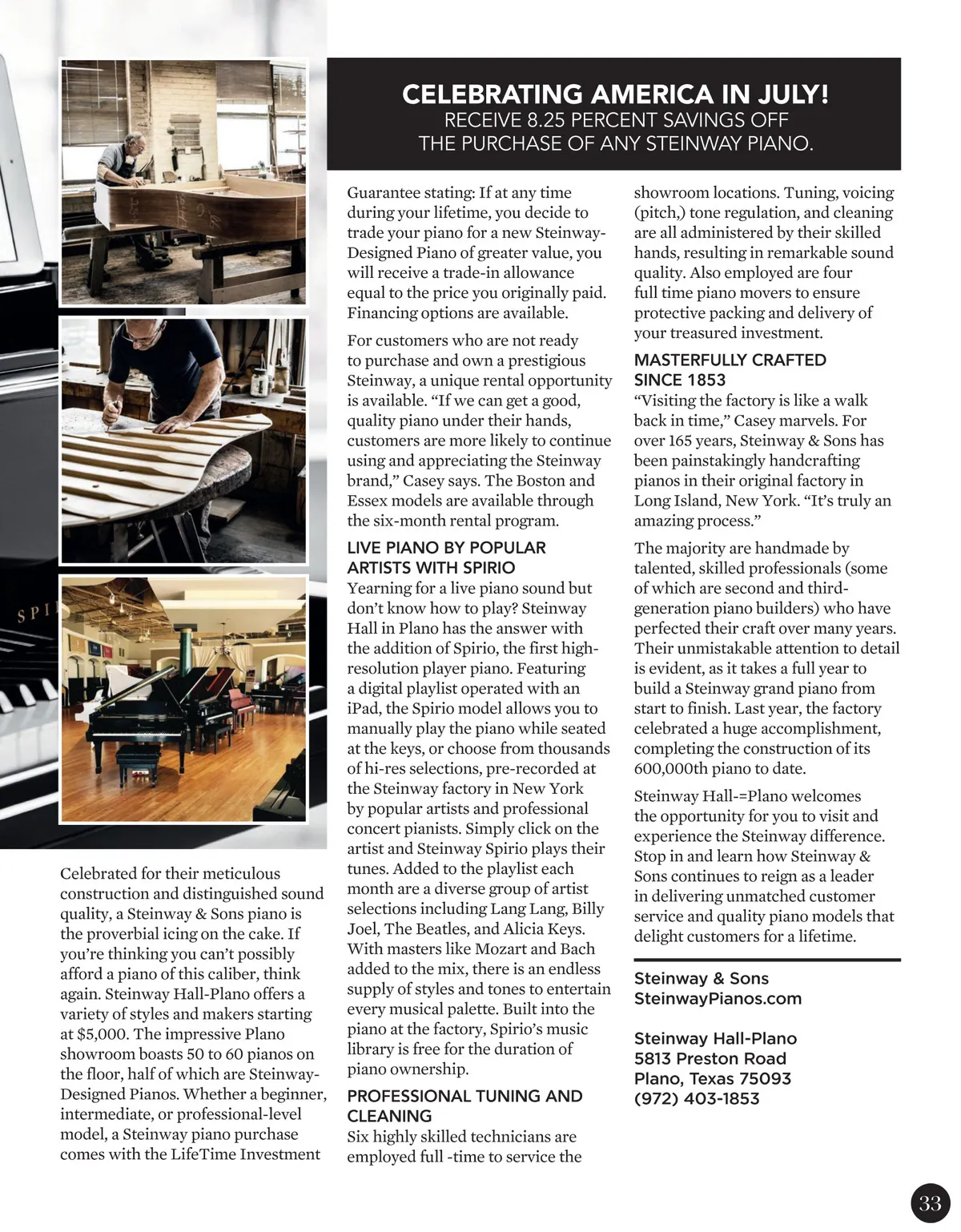 CELEBRATING AMERICA IN JULY!
RECEIVE 8.25 PERCENT SAVINGS OFF THE PURCHASE OF ANY STEINWAY PIANO.

SPI

Celebrated for their meticulous construction and distinguished sound quality, a Steinway & Sons piano is the proverbial icing on the cake. If you're thinking you can't possibly afford a piano of this caliber, think again. Steinway Hall-Plano offers a variety of styles and makers starting at $5,000. The impressive Plano showroom boasts 50 to 60 pianos on the floor, half of which are Steinway-Designed Pianos. Whether a beginner, intermediate, or professional-level model, a Steinway piano purchase comes with the LifeTime Investment Guarantee stating: If at any time during your lifetime, you decide to trade your piano for a new Steinway-Designed Piano of greater value, you will receive a trade-in allowance equal to the price you originally paid. Financing options are available.

For customers who are not ready to purchase and own a prestigious Steinway, a unique rental opportunity is available. "If we can get a good, quality piano under their hands, customers are more likely to continue using and appreciating the Steinway brand," Casey says. The Boston and Essex models are available through the six-month rental program.

LIVE PIANO BY POPULAR ARTISTS WITH SPIRIO
Yearning for a live piano sound but don't know how to play? Steinway Hall in Plano has the answer with the addition of Spirio, the first high-resolution player piano. Featuring a digital playlist operated with an iPad, the Spirio model allows you to manually play the piano while seated at the keys, or choose from thousands of hi-res selections, pre-recorded at the Steinway factory in New York by popular artists and professional concert pianists. Simply click on the artist and Steinway Spirio plays their tunes. Added to the playlist each month are a diverse group of artist selections including Lang Lang, Billy Joel, The Beatles, and Alicia Keys. With masters like Mozart and Bach added to the mix, there is an endless supply of styles and tones to entertain every musical palette. Built into the piano at the factory, Spirio's music library is free for the duration of piano ownership.

PROFESSIONAL TUNING AND CLEANING
Six highly skilled technicians are employed full -time to service the showroom locations. Tuning, voicing (pitch,) tone regulation, and cleaning are all administered by their skilled hands, resulting in remarkable sound quality. Also employed are four full time piano movers to ensure protective packing and delivery of your treasured investment.

MASTERFULLY CRAFTED SINCE 1853
"Visiting the factory is like a walk back in time," Casey marvels. For over 165 years, Steinway & Sons has been painstakingly handcrafting pianos in their original factory in Long Island, New York. "It's truly an amazing process."

The majority are handmade by talented, skilled professionals (some of which are second and third-generation piano builders) who have perfected their craft over many years. Their unmistakable attention to detail is evident, as it takes a full year to build a Steinway grand piano from start to finish. Last year, the factory celebrated a huge accomplishment, completing the construction of its 600,000th piano to date.

Steinway Hall-=Plano welcomes the opportunity for you to visit and experience the Steinway difference. Stop in and learn how Steinway & Sons continues to reign as a leader in delivering unmatched customer service and quality piano models that delight customers for a lifetime.

Steinway & Sons
SteinwayPianos.com

Steinway Hall-Plano
5813 Preston Road
Plano, Texas 75093
(972) 403-1853

33